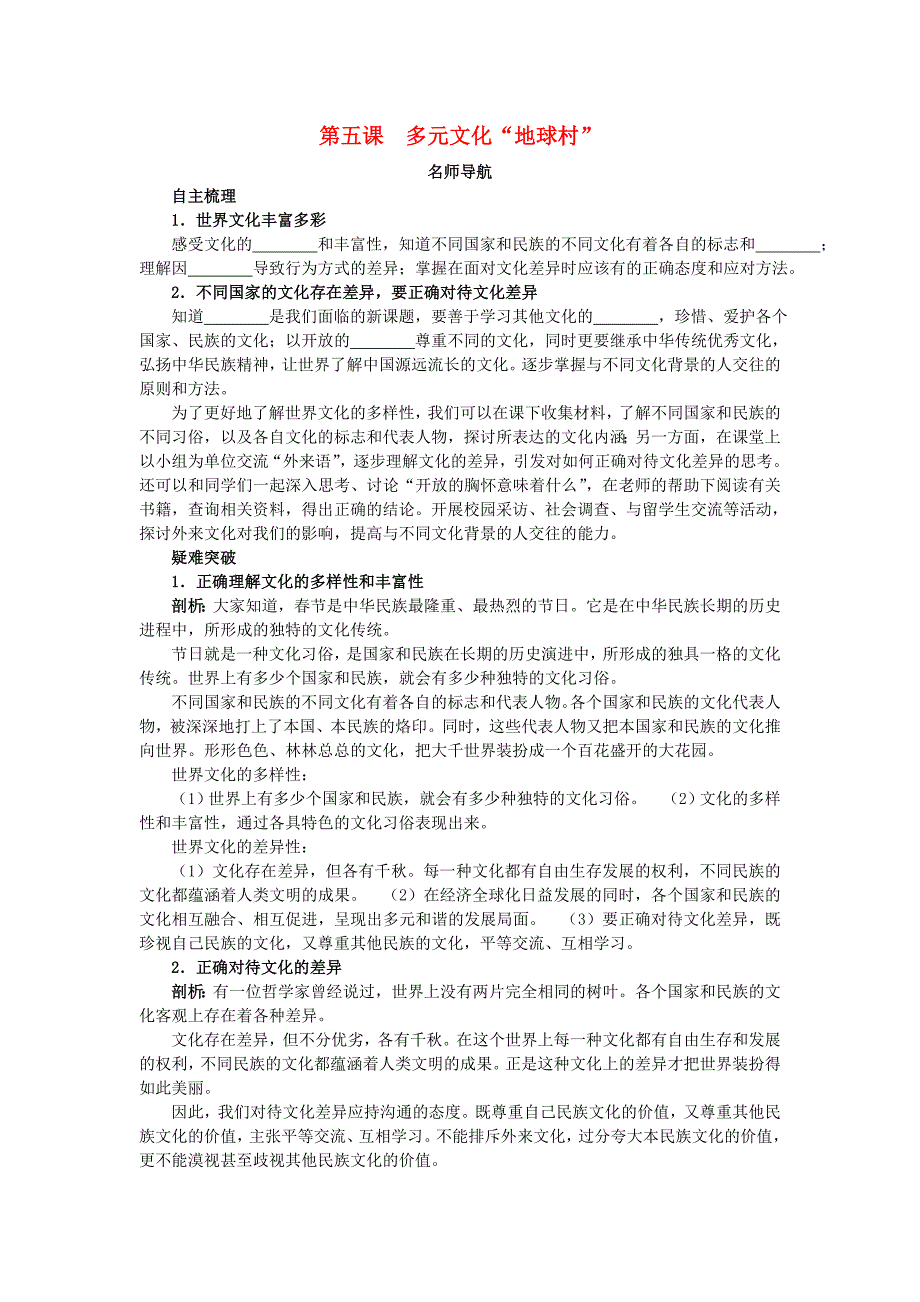 第五课　多元文化“地球村”

名师导航

自主梳理

1．世界文化丰富多彩

感受文化的________和丰富性，知道不同国家和民族的不同文化有着各自的标志和________；理解因________导致行为方式的差异；掌握在面对文化差异时应该有的正确态度和应对方法。

2．不同国家的文化存在差异，要正确对待文化差异

知道________是我们面临的新课题，要善于学习其他文化的________，珍惜、爱护各个国家、民族的文化；以开放的________尊重不同的文化，同时更要继承中华传统优秀文化，弘扬中华民族精神，让世界了解中国源远流长的文化。逐步掌握与不同文化背景的人交往的原则和方法。

为了更好地了解世界文化的多样性，我们可以在课下收集材料，了解不同国家和民族的不同习俗，以及各自文化的标志和代表人物，探讨所表达的文化内涵；另一方面，在课堂上以小组为单位交流“外来语”，逐步理解文化的差异，引发对如何正确对待文化差异的思考。还可以和同学们一起深入思考、讨论“开放的胸怀意味着什么”，在老师的帮助下阅读有关书籍，查询相关资料，得出正确的结论。开展校园采访、社会调查、与留学生交流等活动，探讨外来文化对我们的影响，提高与不同文化背景的人交往的能力。

疑难突破

1．正确理解文化的多样性和丰富性

剖析：大家知道，春节是中华民族最隆重、最热烈的节日。它是在中华民族长期的历史进程中，所形成的独特的文化传统。

节日就是一种文化习俗，是国家和民族在长期的历史演进中，所形成的独具一格的文化传统。世界上有多少个国家和民族，就会有多少种独特的文化习俗。

不同国家和民族的不同文化有着各自的标志和代表人物。各个国家和民族的文化代表人物，被深深地打上了本国、本民族的烙印。同时，这些代表人物又把本国家和民族的文化推向世界。形形色色、林林总总的文化，把大千世界装扮成一个百花盛开的大花园。

世界文化的多样性：

（1）世界上有多少个国家和民族，就会有多少种独特的文化习俗。　（2）文化的多样性和丰富性，通过各具特色的文化习俗表现出来。

世界文化的差异性：

（1）文化存在差异，但各有千秋。每一种文化都有自由生存发展的权利，不同民族的文化都蕴涵着人类文明的成果。　（2）在经济全球化日益发展的同时，各个国家和民族的文化相互融合、相互促进，呈现出多元和谐的发展局面。　（3）要正确对待文化差异，既珍视自己民族的文化，又尊重其他民族的文化，平等交流、互相学习。

2．正确对待文化的差异

剖析：有一位哲学家曾经说过，世界上没有两片完全相同的树叶。各个国家和民族的文化客观上存在着各种差异。

文化存在差异，但不分优劣，各有千秋。在这个世界上每一种文化都有自由生存和发展的权利，不同民族的文化都蕴涵着人类文明的成果。正是这种文化上的差异才把世界装扮得如此美丽。

因此，我们对待文化差异应持沟通的态度。既尊重自己民族文化的价值，又尊重其他民族文化的价值，主张平等交流、互相学习。不能排斥外来文化，过分夸大本民族文化的价值，更不能漠视甚至歧视其他民族文化的价值。